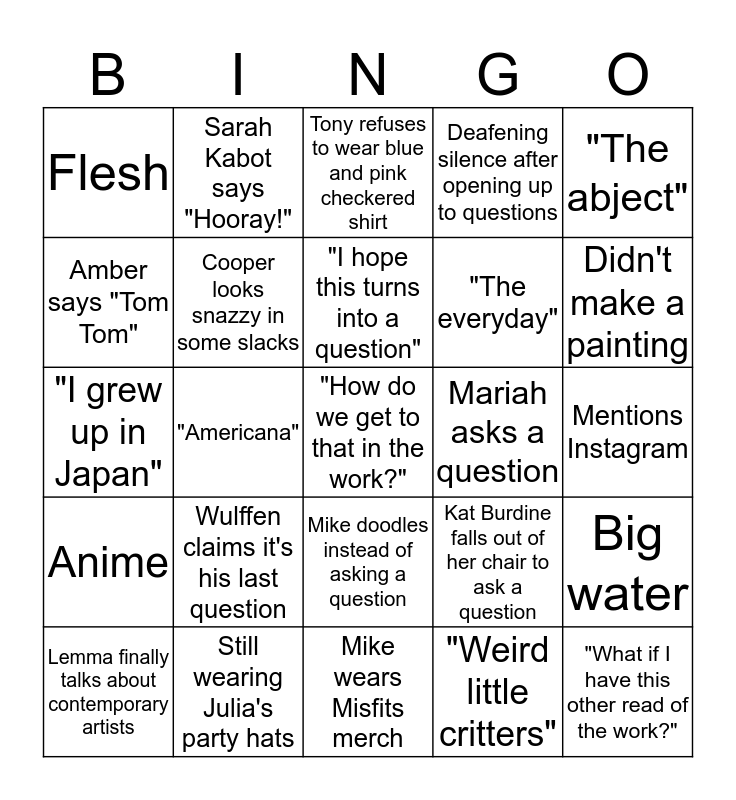 | B | I | N | G | O |
|---|---|---|---|---|
| Flesh | Sarah Kabot says "Hooray!" | Tony refuses to wear blue and pink checkered shirt | Deafening silence after opening up to questions | "The abject" |
| Amber says "Tom Tom" | Cooper looks snazzy in some slacks | "I hope this turns into a question" | "The everyday" | Didn't make a painting |
| "I grew up in Japan" | "Americana" | "How do we get to that in the work?" | Mariah asks a question | Mentions Instagram |
| Anime | Wulffen claims it's his last question | Mike doodles instead of asking a question | Kat Burdine falls out of her chair to ask a question | Big water |
| Lemma finally talks about contemporary artists | Still wearing Julia's party hats | Mike wears Misfits merch | "Weird little critters" | "What if I have this other read of the work?" |